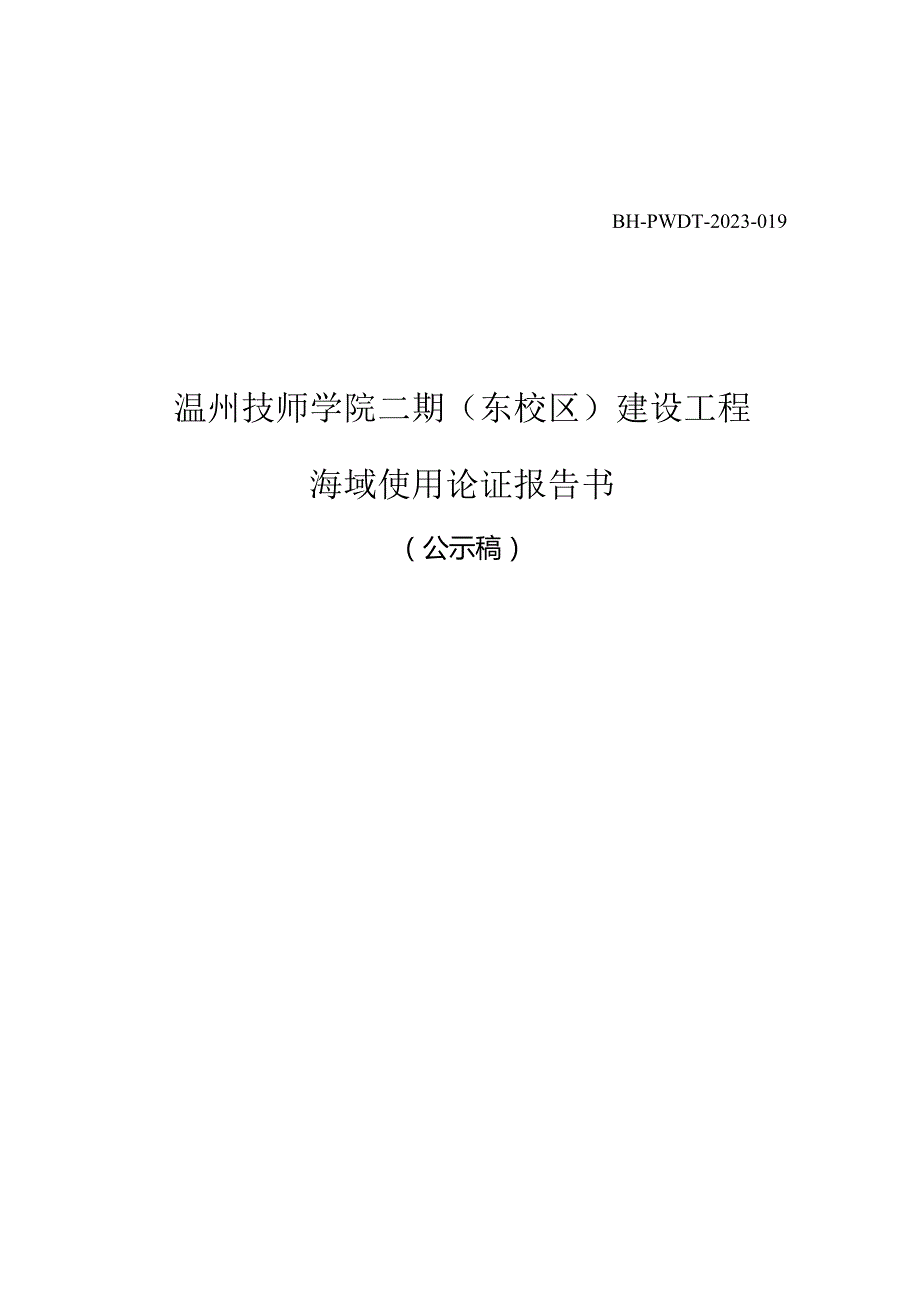 BH-PWDT-2023-019

温州技师学院二期（东校区）建设工程

海域使用论证报告书

（公示稿）